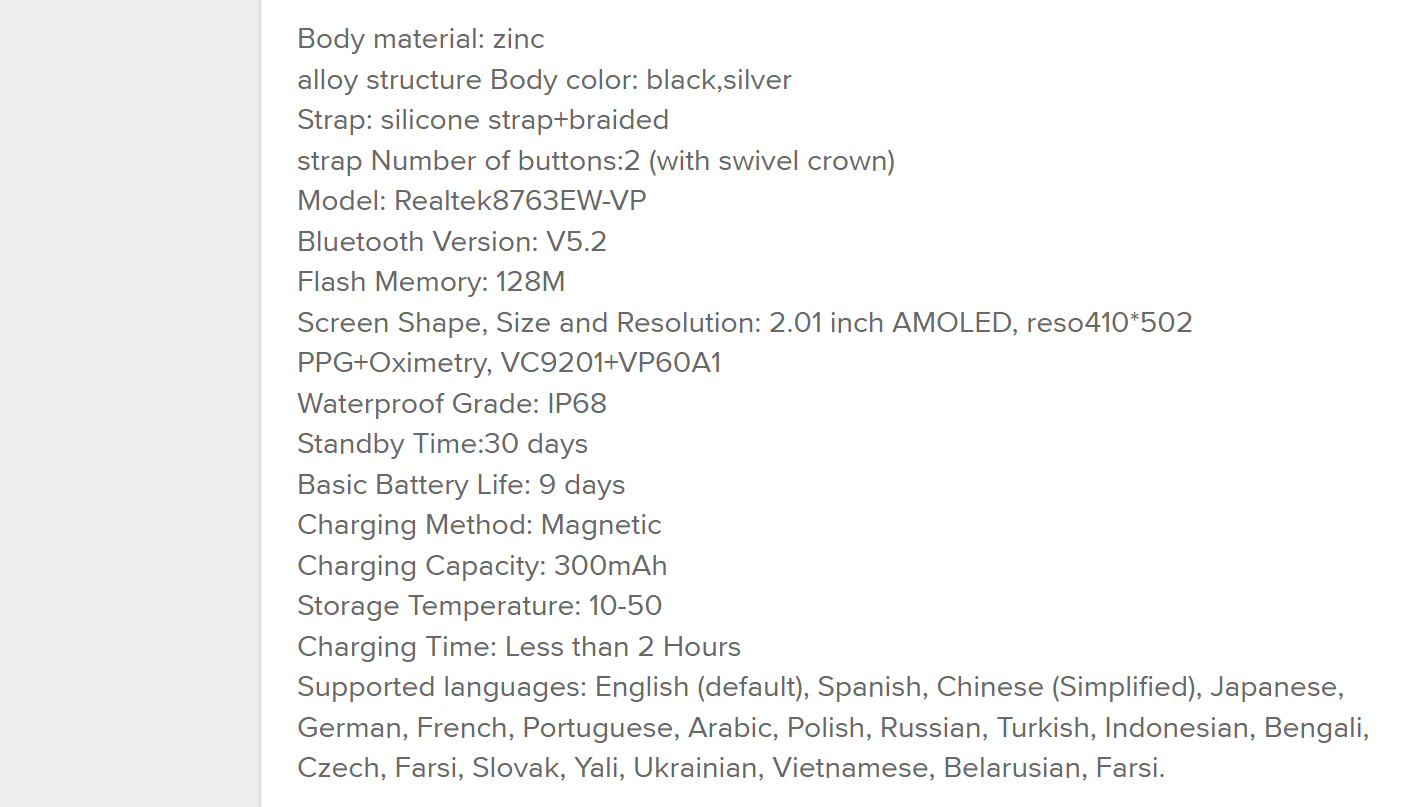 Body material: zinc
alloy structure Body color: black,silver
Strap: silicone strap+braided
strap Number of buttons:2 (with swivel crown)
Model: Realtek8763EW-VP
Bluetooth Version: V5.2
Flash Memory: 128M
Screen Shape, Size and Resolution: 2.01 inch AMOLED, reso410*502
PPG+Oximetry, VC9201+VP60A1
Waterproof Grade: IP68
Standby Time:30 days
Basic Battery Life: 9 days
Charging Method: Magnetic
Charging Capacity: 300mAh
Storage Temperature: 10-50
Charging Time: Less than 2 Hours
Supported languages: English (default), Spanish, Chinese (Simplified), Japanese, German, French, Portuguese, Arabic, Polish, Russian, Turkish, Indonesian, Bengali, Czech, Farsi, Slovak, Yali, Ukrainian, Vietnamese, Belarusian, Farsi.